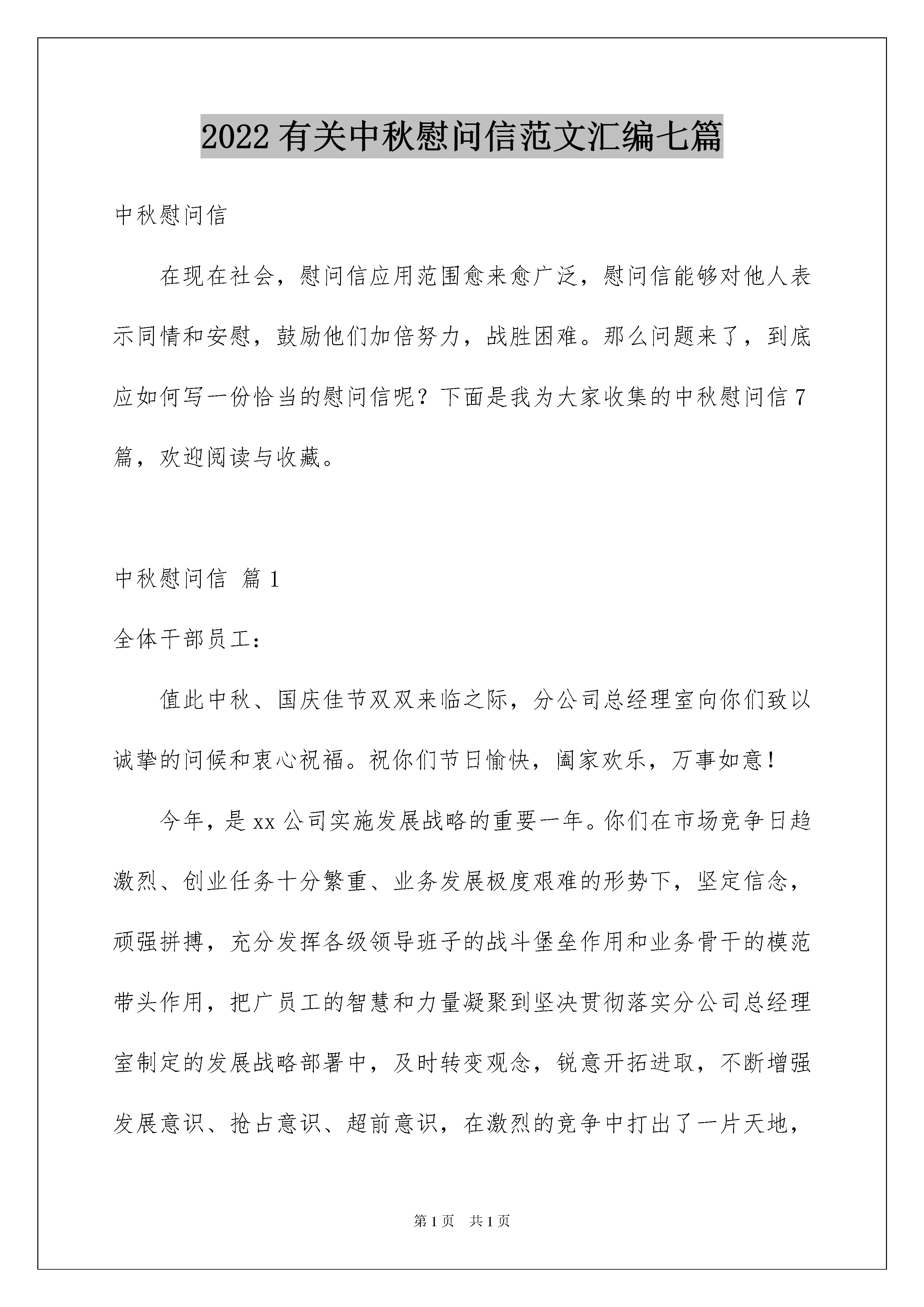 2022 有关中秋慰问信范文汇编七篇

中秋慰问信

在现在社会，慰问信应用范围愈来愈广泛，慰问信能够对他人表示同情和安慰，鼓励他们加倍努力，战胜困难。那么问题来了，到底应如何写一份恰当的慰问信呢？下面是我为大家收集的中秋慰问信 7 篇，欢迎阅读与收藏。

中秋慰问信 篇 1

全体干部员工：

值此中秋、国庆佳节双双来临之际，分公司总经理室向你们致以诚挚的问候和衷心祝福。祝你们节日愉快，阖家欢乐，万事如意！

今年，是 xx 公司实施发展战略的重要一年。你们在市场竞争日趋激烈、创业任务十分繁重、业务发展极度艰难的形势下，坚定信念，顽强拼搏，充分发挥各级领导班子的战斗堡垒作用和业务骨干的模范带头作用，把广员工的智慧和力量凝聚到坚决贯彻落实分公司总经理室制定的发展战略部署中，及时转变观念，锐意开拓进取，不断增强发展意识、抢占意识、超前意识，在激烈的竞争中打出了一片天地，

第 1 页　共 1 页